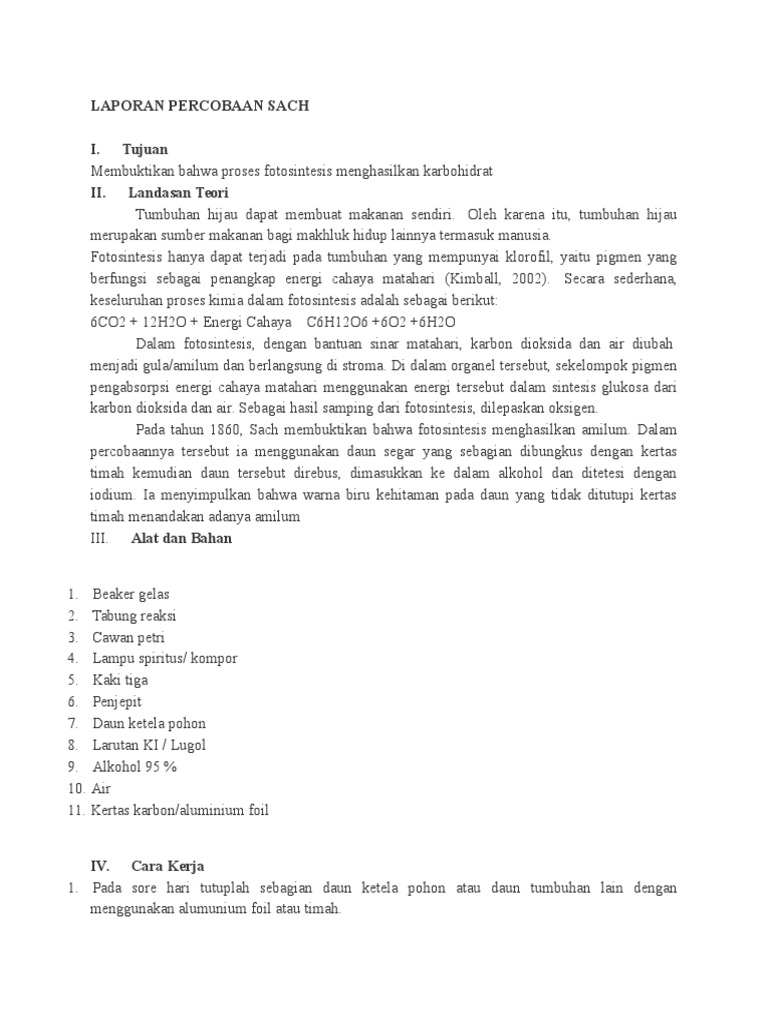 LAPORAN PERCOBAAN SACH

I. Tujuan

Membuktikan bahwa proses fotosintesis menghasilkan karbohidrat

II. Landasan Teori

Tumbuhan hijau dapat membuat makanan sendiri. Oleh karena itu, tumbuhan hijau merupakan sumber makanan bagi makhluk hidup lainnya termasuk manusia.

Fotosintesis hanya dapat terjadi pada tumbuhan yang mempunyai klorofil, yaitu pigmen yang berfungsi sebagai penangkap energi cahaya matahari (Kimball, 2002). Secara sederhana, keseluruhan proses kimia dalam fotosintesis adalah sebagai berikut:

6CO2 + 12H2O + Energi Cahaya C6H12O6 +6O2 +6H2O

Dalam fotosintesis, dengan bantuan sinar matahari, karbon dioksida dan air diubah menjadi gula/amilum dan berlangsung di stroma. Di dalam organel tersebut, sekelompok pigmen pengabsorpsi energi cahaya matahari menggunakan energi tersebut dalam sintesis glukosa dari karbon dioksida dan air. Sebagai hasil samping dari fotosintesis, dilepaskan oksigen.

Pada tahun 1860, Sach membuktikan bahwa fotosintesis menghasilkan amilum. Dalam percobaannya tersebut ia menggunakan daun segar yang sebagian dibungkus dengan kertas timah kemudian daun tersebut direbus, dimasukkan ke dalam alkohol dan ditetesi dengan iodium. Ia menyimpulkan bahwa warna biru kehitaman pada daun yang tidak ditutupi kertas timah menandakan adanya amilum

III. Alat dan Bahan

1. Beaker gelas
2. Tabung reaksi
3. Cawan petri
4. Lampu spiritus/ kompor
5. Kaki tiga
6. Penjepit
7. Daun ketela pohon
8. Larutan KI / Lugol
9. Alkohol 95 %
10. Air
11. Kertas karbon/aluminium foil

IV. Cara Kerja

1. Pada sore hari tutuplah sebagian daun ketela pohon atau daun tumbuhan lain dengan menggunakan alumunium foil atau timah.